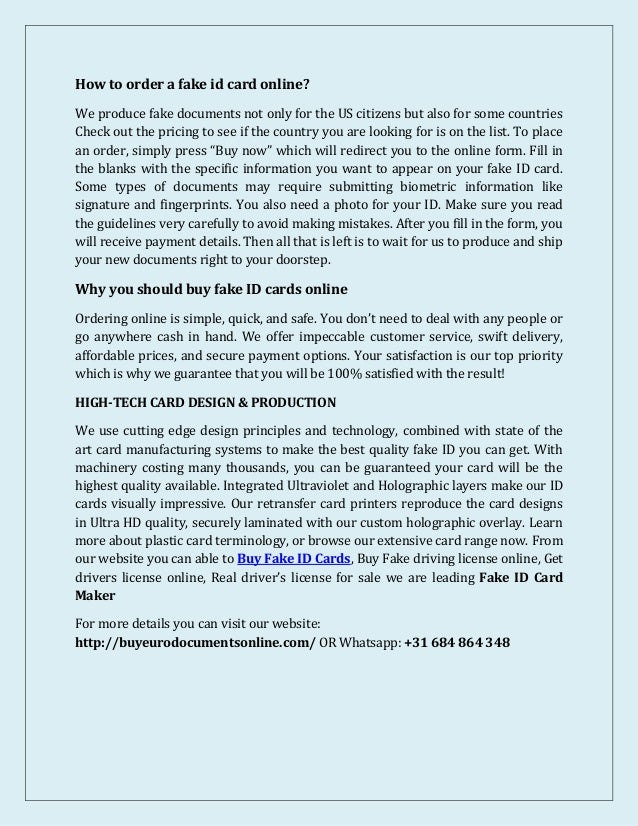 **How to order a fake id card online?**

We produce fake documents not only for the US citizens but also for some countries Check out the pricing to see if the country you are looking for is on the list. To place an order, simply press "Buy now" which will redirect you to the online form. Fill in the blanks with the specific information you want to appear on your fake ID card. Some types of documents may require submitting biometric information like signature and fingerprints. You also need a photo for your ID. Make sure you read the guidelines very carefully to avoid making mistakes. After you fill in the form, you will receive payment details. Then all that is left is to wait for us to produce and ship your new documents right to your doorstep.

**Why you should buy fake ID cards online**

Ordering online is simple, quick, and safe. You don't need to deal with any people or go anywhere cash in hand. We offer impeccable customer service, swift delivery, affordable prices, and secure payment options. Your satisfaction is our top priority which is why we guarantee that you will be 100% satisfied with the result!

**HIGH-TECH CARD DESIGN & PRODUCTION**

We use cutting edge design principles and technology, combined with state of the art card manufacturing systems to make the best quality fake ID you can get. With machinery costing many thousands, you can be guaranteed your card will be the highest quality available. Integrated Ultraviolet and Holographic layers make our ID cards visually impressive. Our retransfer card printers reproduce the card designs in Ultra HD quality, securely laminated with our custom holographic overlay. Learn more about plastic card terminology, or browse our extensive card range now. From our website you can able to **Buy Fake ID Cards**, Buy Fake driving license online, Get drivers license online, Real driver's license for sale we are leading **Fake ID Card Maker**

For more details you can visit our website:
**http://buyeurodocumentsonline.com/** OR Whatsapp: **+31 684 864 348**